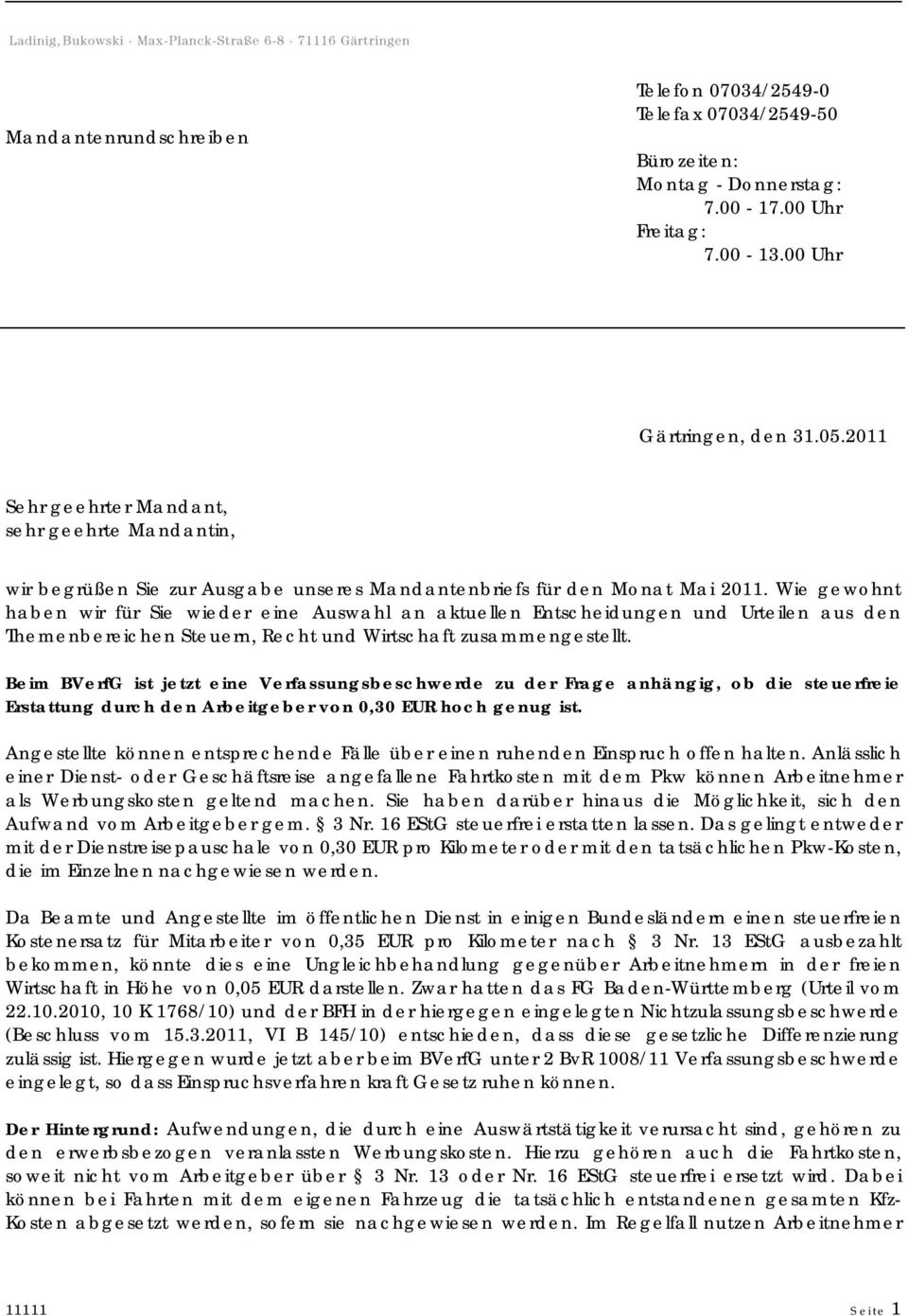 Ladinig, Bukowski · Max-Planck-Straße 6-8 · 71116 Gärtringen

Mandantenrundschreiben

Telefon 07034/2549-0
Telefax 07034/2549-50

Bürozeiten:
Montag - Donnerstag:
7.00 - 17.00 Uhr
Freitag:
7.00 - 13.00 Uhr

Gärtringen, den 31.05.2011

Sehr geehrter Mandant,
sehr geehrte Mandantin,

wir begrüßen Sie zur Ausgabe unseres Mandantenbriefs für den Monat Mai 2011. Wie gewohnt haben wir für Sie wieder eine Auswahl an aktuellen Entscheidungen und Urteilen aus den Themenbereichen Steuern, Recht und Wirtschaft zusammengestellt.

Beim BVerfG ist jetzt eine Verfassungsbeschwerde zu der Frage anhängig, ob die steuerfreie Erstattung durch den Arbeitgeber von 0,30 EUR hoch genug ist.

Angestellte können entsprechende Fälle über einen ruhenden Einspruch offen halten. Anlässlich einer Dienst- oder Geschäftsreise angefallene Fahrtkosten mit dem Pkw können Arbeitnehmer als Werbungskosten geltend machen. Sie haben darüber hinaus die Möglichkeit, sich den Aufwand vom Arbeitgeber gem. § 3 Nr. 16 EStG steuerfrei erstatten lassen. Das gelingt entweder mit der Dienstreisepauschale von 0,30 EUR pro Kilometer oder mit den tatsächlichen Pkw-Kosten, die im Einzelnen nachgewiesen werden.

Da Beamte und Angestellte im öffentlichen Dienst in einigen Bundesländern einen steuerfreien Kostenersatz für Mitarbeiter von 0,35 EUR pro Kilometer nach § 3 Nr. 13 EStG ausbezahlt bekommen, könnte dies eine Ungleichbehandlung gegenüber Arbeitnehmern in der freien Wirtschaft in Höhe von 0,05 EUR darstellen. Zwar hatten das FG Baden-Württemberg (Urteil vom 22.10.2010, 10 K 1768/10) und der BFH in der hiergegen eingelegten Nichtzulassungsbeschwerde (Beschluss vom 15.3.2011, VI B 145/10) entschieden, dass diese gesetzliche Differenzierung zulässig ist. Hiergegen wurde jetzt aber beim BVerfG unter 2 BvR 1008/11 Verfassungsbeschwerde eingelegt, so dass Einspruchsverfahren kraft Gesetz ruhen können.

Der Hintergrund: Aufwendungen, die durch eine Auswärtstätigkeit verursacht sind, gehören zu den erwerbsbezogen veranlassten Werbungskosten. Hierzu gehören auch die Fahrtkosten, soweit nicht vom Arbeitgeber über § 3 Nr. 13 oder Nr. 16 EStG steuerfrei ersetzt wird. Dabei können bei Fahrten mit dem eigenen Fahrzeug die tatsächlich entstandenen gesamten Kfz-Kosten abgesetzt werden, sofern sie nachgewiesen werden. Im Regelfall nutzen Arbeitnehmer

11111 Seite 1